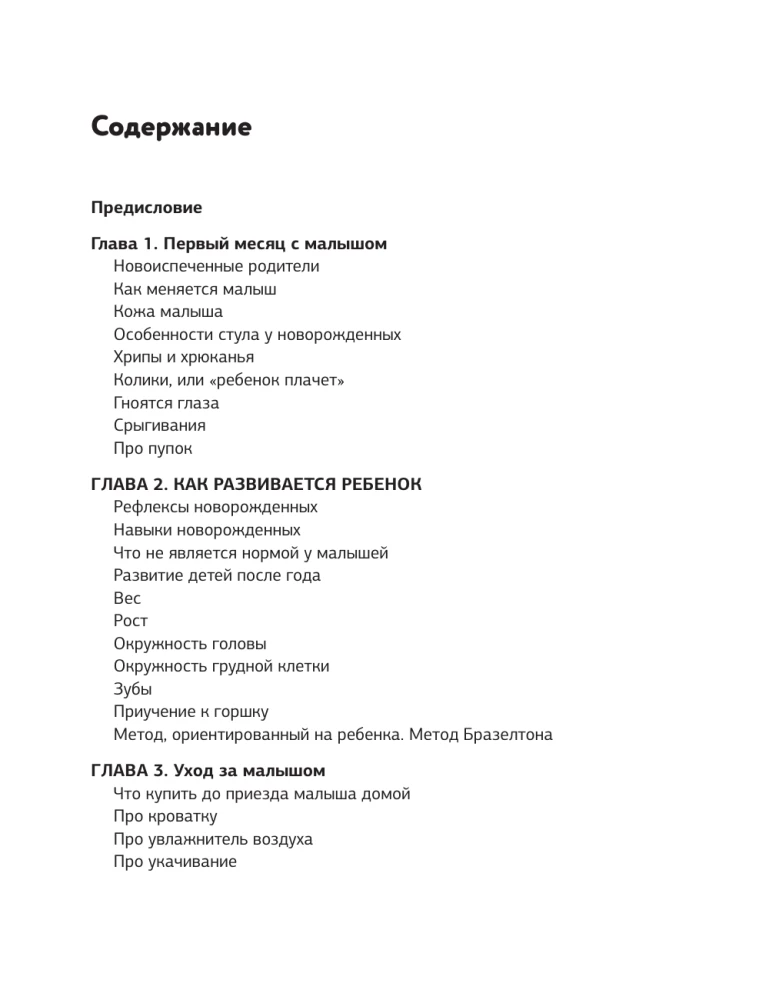 Содержание

Предисловие

Глава 1. Первый месяц с малышом
Новоиспеченные родители
Как меняется малыш
Кожа малыша
Особенности стула у новорожденных
Хрипы и хрюканья
Колики, или «ребенок плачет»
Гноятся глаза
Срыгивания
Про пупок

ГЛАВА 2. КАК РАЗВИВАЕТСЯ РЕБЕНОК
Рефлексы новорожденных
Навыки новорожденных
Что не является нормой у малышей
Развитие детей после года
Вес
Рост
Окружность головы
Окружность грудной клетки
Зубы
Приучение к горшку
Метод, ориентированный на ребенка. Метод Бразелтона

ГЛАВА 3. Уход за малышом
Что купить до приезда малыша домой
Про кроватку
Про увлажнитель воздуха
Про укачивание